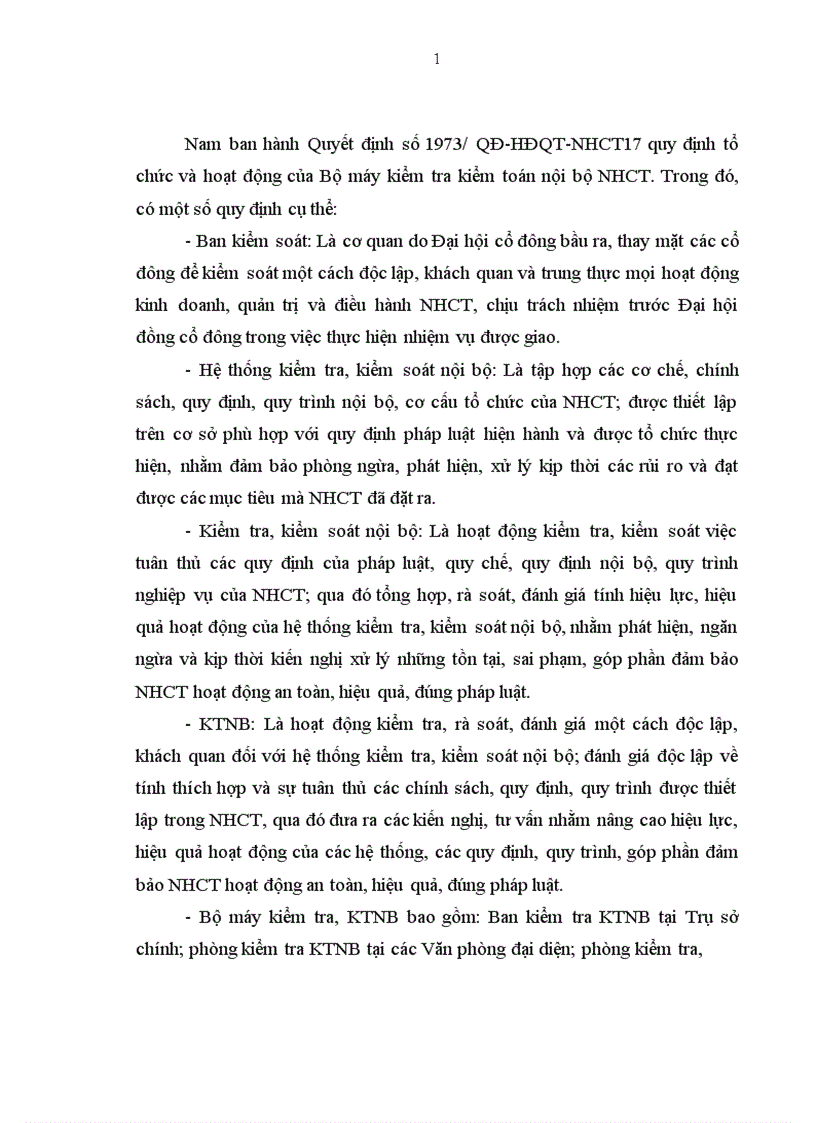 1

Nam ban hành Quyết định số 1973/ QĐ-HĐQT-NHCT17 quy định tổ chức và hoạt động của Bộ máy kiểm tra kiểm toán nội bộ NHCT. Trong đó, có một số quy định cụ thể:

- Ban kiểm soát: Là cơ quan do Đại hội cổ đông bầu ra, thay mặt các cổ đông để kiểm soát một cách độc lập, khách quan và trung thực mọi hoạt động kinh doanh, quản trị và điều hành NHCT, chịu trách nhiệm trước Đại hội đồng cổ đông trong việc thực hiện nhiệm vụ được giao.

- Hệ thống kiểm tra, kiểm soát nội bộ: Là tập hợp các cơ chế, chính sách, quy định, quy trình nội bộ, cơ cấu tổ chức của NHCT; được thiết lập trên cơ sở phù hợp với quy định pháp luật hiện hành và được tổ chức thực hiện, nhằm đảm bảo phòng ngừa, phát hiện, xử lý kịp thời các rủi ro và đạt được các mục tiêu mà NHCT đã đặt ra.

- Kiểm tra, kiểm soát nội bộ: Là hoạt động kiểm tra, kiểm soát việc tuân thủ các quy định của pháp luật, quy chế, quy định nội bộ, quy trình nghiệp vụ của NHCT; qua đó tổng hợp, rà soát, đánh giá tính hiệu lực, hiệu quả hoạt động của hệ thống kiểm tra, kiểm soát nội bộ, nhằm phát hiện, ngăn ngừa và kịp thời kiến nghị xử lý những tồn tại, sai phạm, góp phần đảm bảo NHCT hoạt động an toàn, hiệu quả, đúng pháp luật.

- KTNB: Là hoạt động kiểm tra, rà soát, đánh giá một cách độc lập, khách quan đối với hệ thống kiểm tra, kiểm soát nội bộ; đánh giá độc lập về tính thích hợp và sự tuân thủ các chính sách, quy định, quy trình được thiết lập trong NHCT, qua đó đưa ra các kiến nghị, tư vấn nhằm nâng cao hiệu lực, hiệu quả hoạt động của các hệ thống, các quy định, quy trình, góp phần đảm bảo NHCT hoạt động an toàn, hiệu quả, đúng pháp luật.

- Bộ máy kiểm tra, KTNB bao gồm: Ban kiểm tra KTNB tại Trụ sở chính; phòng kiểm tra KTNB tại các Văn phòng đại diện; phòng kiểm tra,